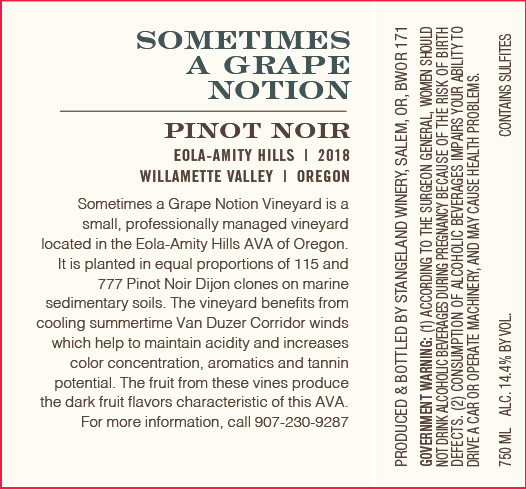 SOMETIMES A GRAPE NOTION

PINOT NOIR

EOLA-AMITY HILLS | 2018

WILLAMETTE VALLEY | OREGON

Sometimes a Grape Notion Vineyard is a small, professionally managed vineyard located in the Eola-Amity Hills AVA of Oregon. It is planted in equal proportions of 115 and 777 Pinot Noir Dijon clones on marine sedimentary soils. The vineyard benefits from cooling summertime Van Duzer Corridor winds which help to maintain acidity and increases color concentration, aromatics and tannin potential. The fruit from these vines produce the dark fruit flavors characteristic of this AVA. For more information, call 907-230-9287

PRODUCED & BOTTLED BY STANGELAND WINERY, SALEM, OR, BWOR 171

GOVERNMENT WARNING: (1) ACCORDING TO THE SURGEON GENERAL, WOMEN SHOULD NOT DRINK ALCOHOLIC BEVERAGES DURING PREGNANCY BECAUSE OF THE RISK OF BIRTH DEFECTS. (2) CONSUMPTION OF ALCOHOLIC BEVERAGES IMPAIRS YOUR ABILITY TO DRIVE A CAR OR OPERATE MACHINERY, AND MAY CAUSE HEALTH PROBLEMS.

750 ML ALC. 14.4% BY VOL.

CONTAINS SULFITES